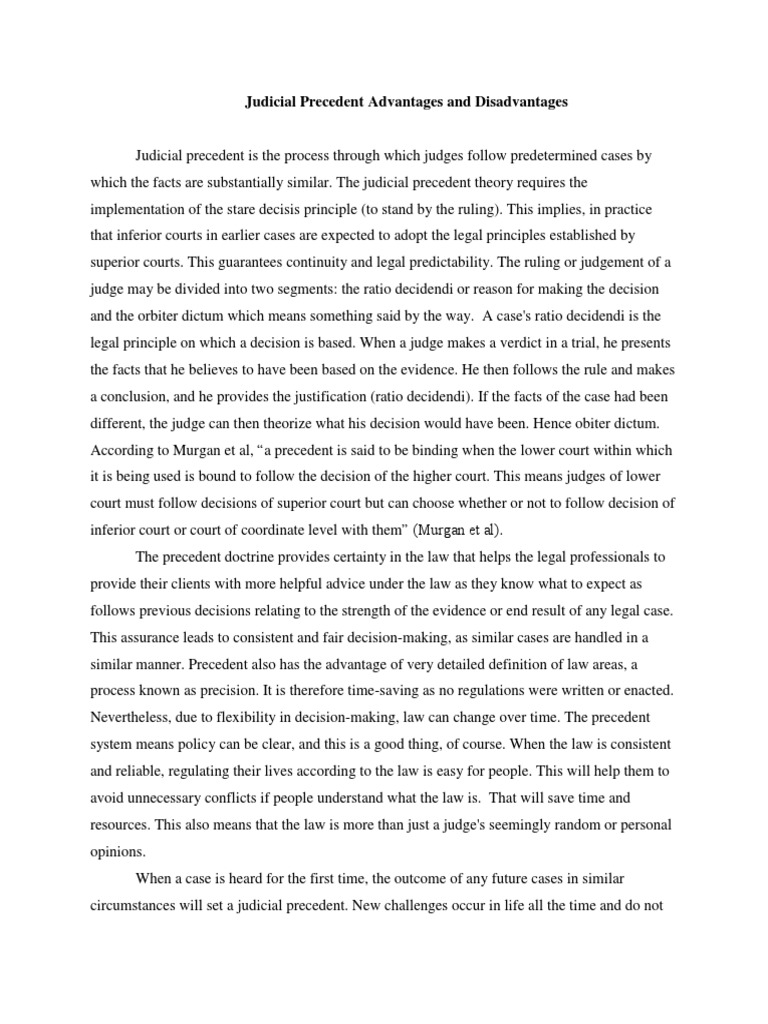 Judicial Precedent Advantages and Disadvantages

Judicial precedent is the process through which judges follow predetermined cases by which the facts are substantially similar. The judicial precedent theory requires the implementation of the stare decisis principle (to stand by the ruling). This implies, in practice that inferior courts in earlier cases are expected to adopt the legal principles established by superior courts. This guarantees continuity and legal predictability. The ruling or judgement of a judge may be divided into two segments: the ratio decidendi or reason for making the decision and the orbiter dictum which means something said by the way. A case's ratio decidendi is the legal principle on which a decision is based. When a judge makes a verdict in a trial, he presents the facts that he believes to have been based on the evidence. He then follows the rule and makes a conclusion, and he provides the justification (ratio decidendi). If the facts of the case had been different, the judge can then theorize what his decision would have been. Hence obiter dictum. According to Murgan et al, "a precedent is said to be binding when the lower court within which it is being used is bound to follow the decision of the higher court. This means judges of lower court must follow decisions of superior court but can choose whether or not to follow decision of inferior court or court of coordinate level with them" (Murgan et al).

The precedent doctrine provides certainty in the law that helps the legal professionals to provide their clients with more helpful advice under the law as they know what to expect as follows previous decisions relating to the strength of the evidence or end result of any legal case. This assurance leads to consistent and fair decision-making, as similar cases are handled in a similar manner. Precedent also has the advantage of very detailed definition of law areas, a process known as precision. It is therefore time-saving as no regulations were written or enacted. Nevertheless, due to flexibility in decision-making, law can change over time. The precedent system means policy can be clear, and this is a good thing, of course. When the law is consistent and reliable, regulating their lives according to the law is easy for people. This will help them to avoid unnecessary conflicts if people understand what the law is. That will save time and resources. This also means that the law is more than just a judge's seemingly random or personal opinions.

When a case is heard for the first time, the outcome of any future cases in similar circumstances will set a judicial precedent. New challenges occur in life all the time and do not